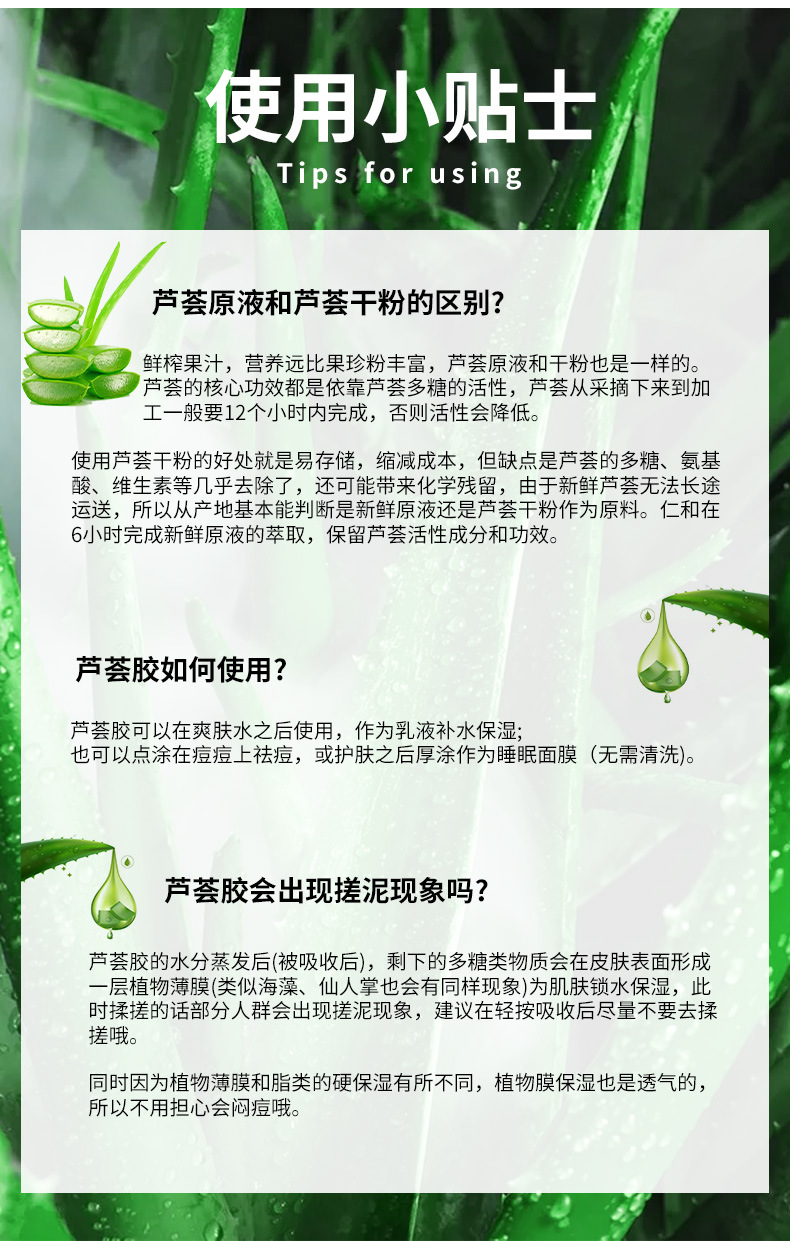 使用小贴士

Tips for using

芦荟原液和芦荟干粉的区别?

鲜榨果汁，营养远比果珍粉丰富，芦荟原液和干粉也是一样的。芦荟的核心功效都是依靠芦荟多糖的活性，芦荟从采摘下来到加工一般要12个小时内完成，否则活性会降低。

使用芦荟干粉的好处就是易存储，缩减成本，但缺点是芦荟的多糖、氨基酸、维生素等几乎去除了，还可能带来化学残留，由于新鲜芦荟无法长途运送，所以从产地基本能判断是新鲜原液还是芦荟干粉作为原料。仁和在6小时完成新鲜原液的萃取，保留芦荟活性成分和功效。

芦荟胶如何使用?

芦荟胶可以在爽肤水之后使用，作为乳液补水保湿;
也可以点涂在痘痘上祛痘，或护肤之后厚涂作为睡眠面膜（无需清洗)。

芦荟胶会出现搓泥现象吗?

芦荟胶的水分蒸发后(被吸收后)，剩下的多糖类物质会在皮肤表面形成一层植物薄膜(类似海藻、仙人掌也会有同样现象)为肌肤锁水保湿，此时揉搓的话部分人群会出现搓泥现象，建议在轻按吸收后尽量不要去揉搓哦。

同时因为植物薄膜和脂类的硬保湿有所不同，植物膜保湿也是透气的，所以不用担心会闷痘哦。